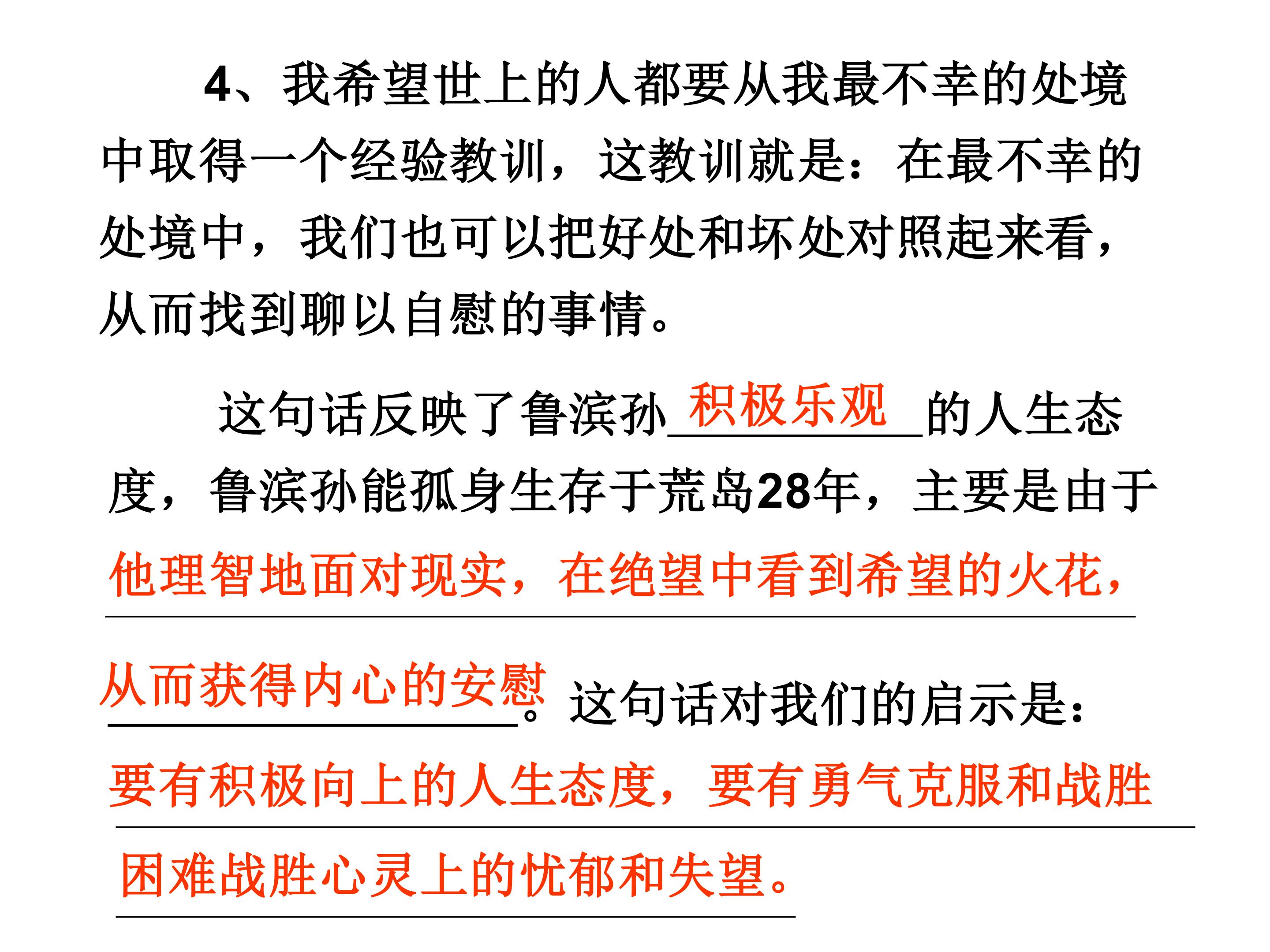 4、我希望世上的人都要从我最不幸的处境中取得一个经验教训，这教训就是：在最不幸的处境中，我们也可以把好处和坏处对照起来看，从而找到聊以自慰的事情。

这句话反映了鲁滨孙积极乐观的人生态度，鲁滨孙能孤身生存于荒岛28年，主要是由于他理智地面对现实，在绝望中看到希望的火花，从而获得内心的安慰。这句话对我们的启示是：要有积极向上的人生态度，要有勇气克服和战胜困难战胜心灵上的忧郁和失望。